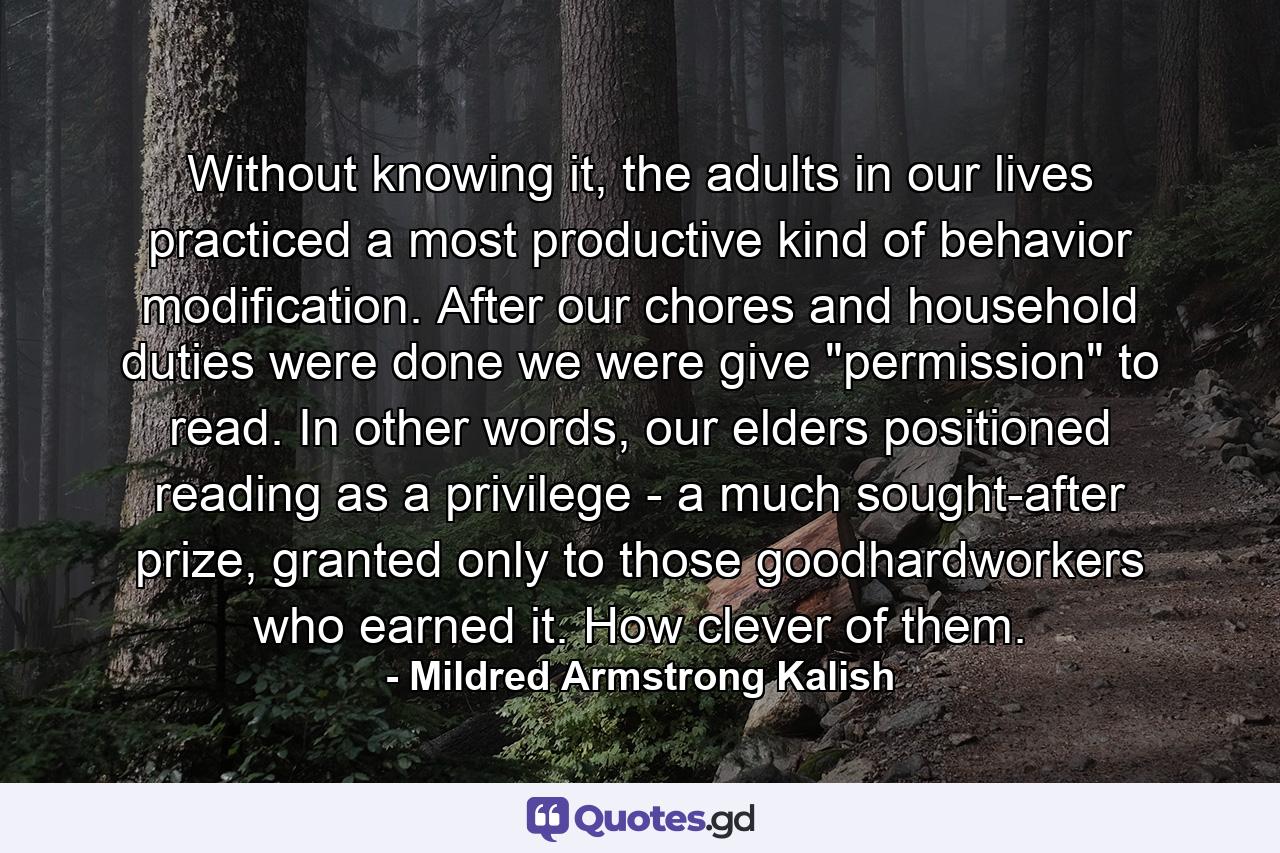 Without knowing it, the adults in our lives practiced a most productive kind of behavior modification. After our chores and household duties were done we were give "permission" to read. In other words, our elders positioned reading as a privilege - a much sought-after prize, granted only to those goodhardworkers who earned it. How clever of them.
- Mildred Armstrong Kalish

Quotes.gd